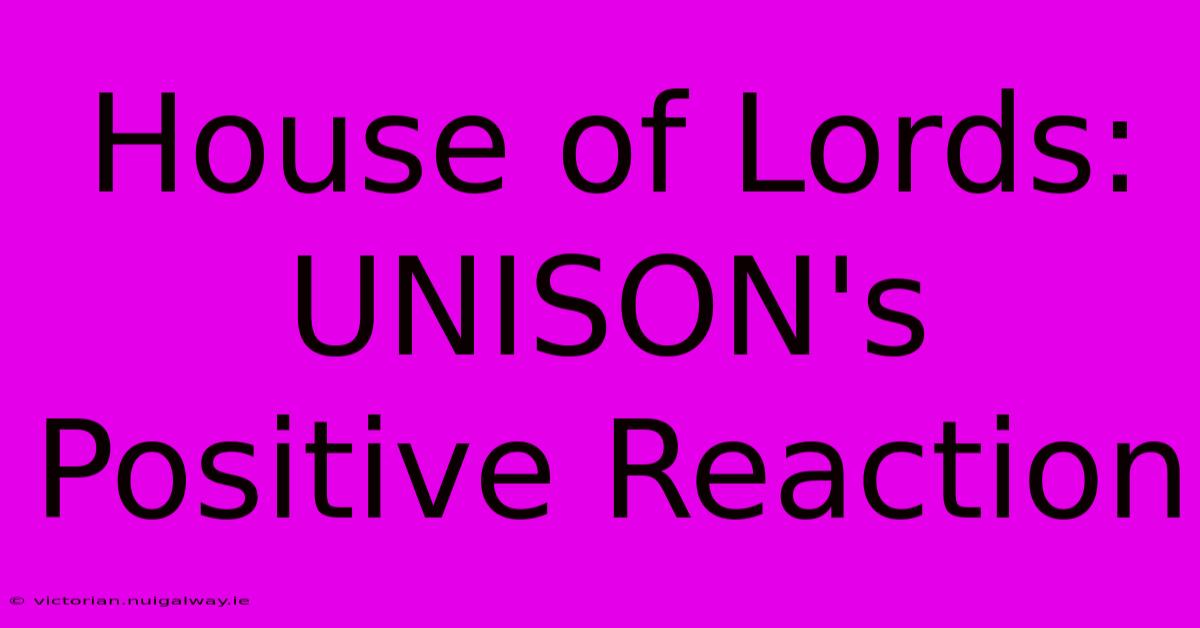 House of Lords: UNISON's Positive Reaction

© victorian.nuigalway.ie